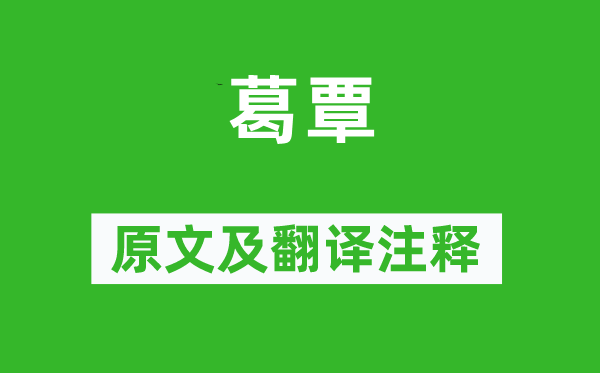 葛覃

原文及翻译注释